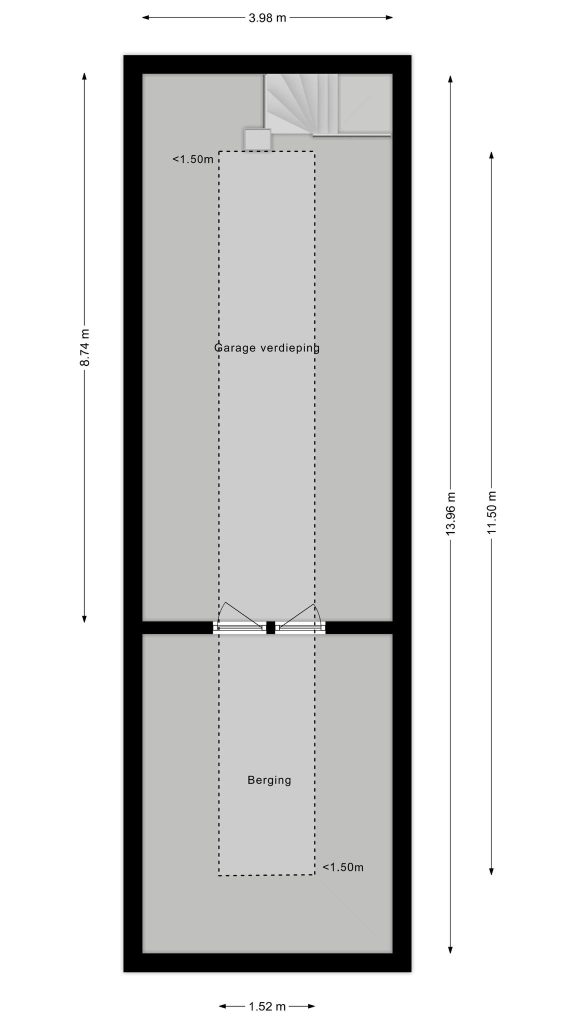 3.98 m
8.74 m
<1.50m
Garage verdieping
13.96 m
11.50 m
Berging
<1.50m
1.52 m